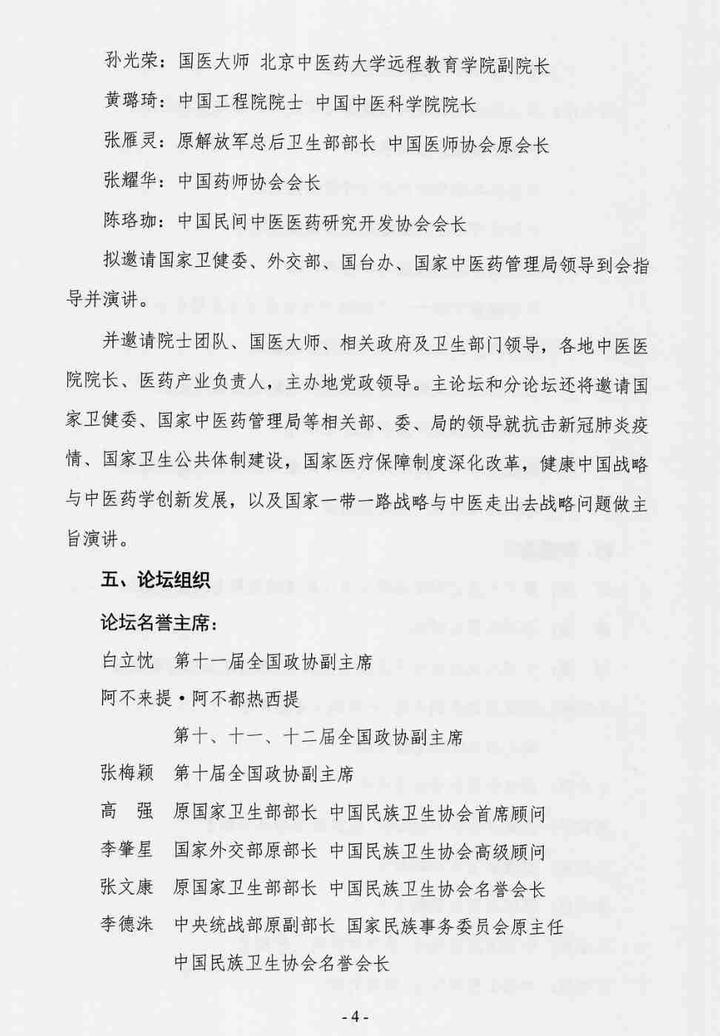 孙光荣：国医大师 北京中医药大学远程教育学院副院长

黄璐琦：中国工程院院士 中国中医科学院院长

张雁灵：原解放军总后卫生部部长 中国医师协会原会长

张耀华：中国药师协会会长

陈珞珈：中国民间中医医药研究开发协会会长

拟邀请国家卫健委、外交部、国台办、国家中医药管理局领导到会指导并演讲。

并邀请院士团队、国医大师、相关政府及卫生部门领导，各地中医医院院长、医药产业负责人，主办地党政领导。主论坛和分论坛还将邀请国家卫健委、国家中医药管理局等相关部、委、局的领导就抗击新冠肺炎疫情、国家卫生公共体制建设，国家医疗保障制度深化改革，健康中国战略与中医药学创新发展，以及国家一带一路战略与中医走出去战略问题做主旨演讲。

五、论坛组织

论坛名誉主席：

白立忱　第十一届全国政协副主席

阿不来提·阿不都热西提

第十、十一、十二届全国政协副主席

张梅颖　第十届全国政协副主席

高　强　原国家卫生部部长 中国民族卫生协会首席顾问

李肇星　国家外交部原部长 中国民族卫生协会高级顾问

张文康　原国家卫生部部长 中国民族卫生协会名誉会长

李德洙　中央统战部原副部长 国家民族事务委员会原主任

中国民族卫生协会名誉会长

- 4 -